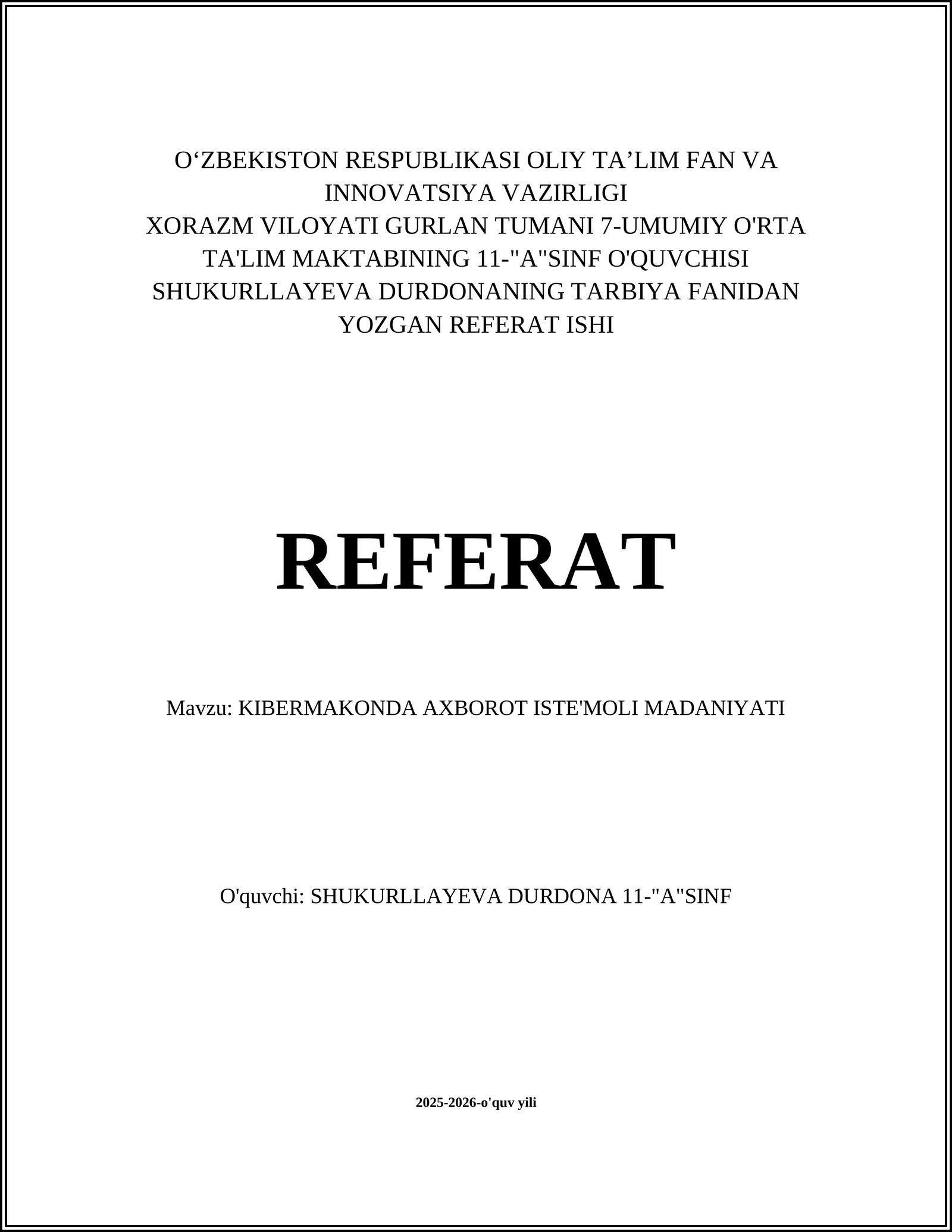 O‘ZBEKISTON RESPUBLIKASI OLIY TA’LIM FAN VA INNOVATSIYA VAZIRLIGI
XORAZM VILOYATI GURLAN TUMANI 7-UMUMIY O'RTA TA'LIM MAKTABINING 11-"A"SINF O'QUVCHISI SHUKURLLAYEVA DURDONANING TARBIYA FANIDAN YOZGAN REFERAT ISHI

REFERAT

Mavzu: KIBERMAKONDA AXBOROT ISTE'MOLI MADANIYATI

O'quvchi: SHUKURLLAYEVA DURDONA 11-"A"SINF

2025-2026-o'quv yili